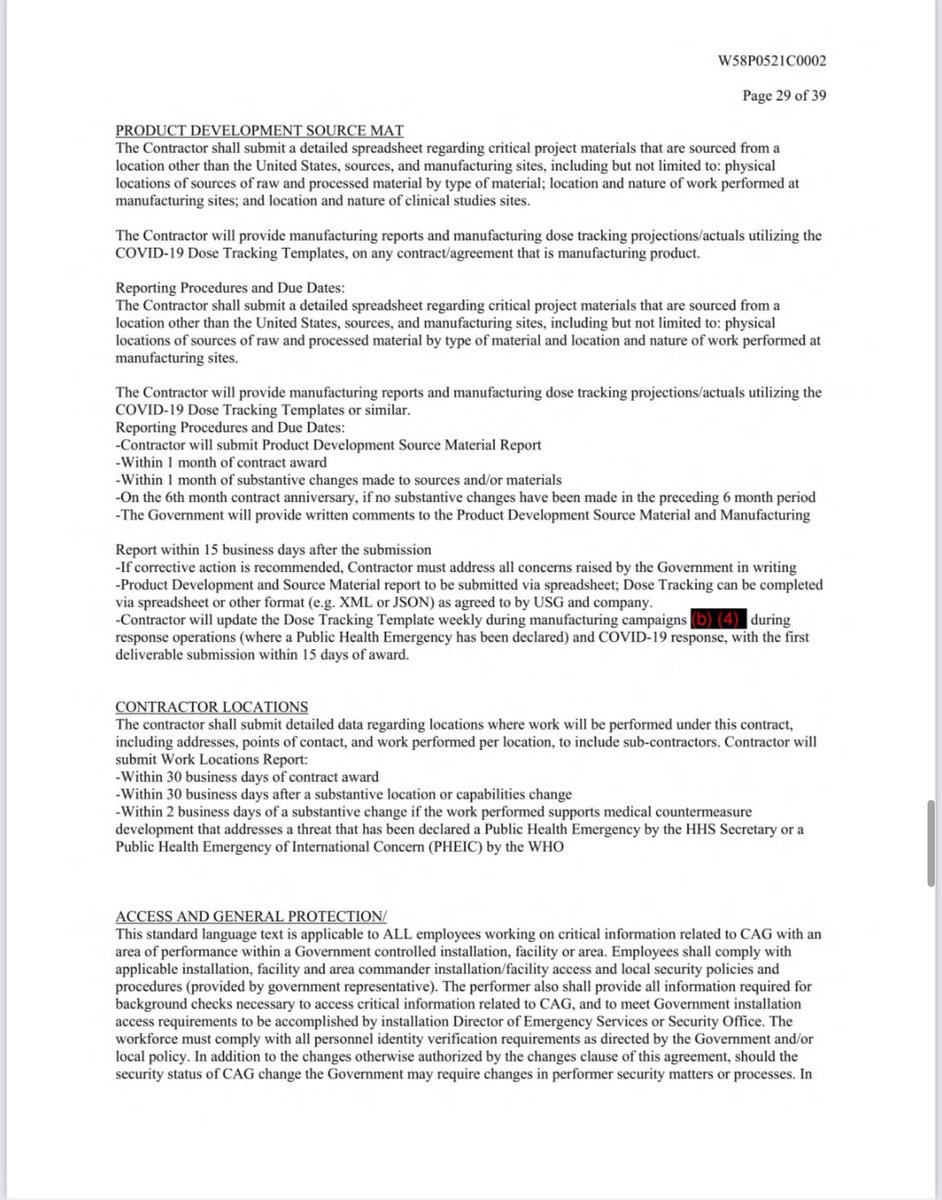 W58P0521C0002

Page 29 of 39

PRODUCT DEVELOPMENT SOURCE MAT
The Contractor shall submit a detailed spreadsheet regarding critical project materials that are sourced from a location other than the United States, sources, and manufacturing sites, including but not limited to: physical locations of sources of raw and processed material by type of material; location and nature of work performed at manufacturing sites; and location and nature of clinical studies sites.

The Contractor will provide manufacturing reports and manufacturing dose tracking projections/actuals utilizing the COVID-19 Dose Tracking Templates, on any contract/agreement that is manufacturing product.

Reporting Procedures and Due Dates:
The Contractor shall submit a detailed spreadsheet regarding critical project materials that are sourced from a location other than the United States, sources, and manufacturing sites, including but not limited to: physical locations of sources of raw and processed material by type of material and location and nature of work performed at manufacturing sites.

The Contractor will provide manufacturing reports and manufacturing dose tracking projections/actuals utilizing the COVID-19 Dose Tracking Templates or similar.
Reporting Procedures and Due Dates:
-Contractor will submit Product Development Source Material Report
-Within 1 month of contract award
-Within 1 month of substantive changes made to sources and/or materials
-On the 6th month contract anniversary, if no substantive changes have been made in the preceding 6 month period
-The Government will provide written comments to the Product Development Source Material and Manufacturing

Report within 15 business days after the submission
-If corrective action is recommended, Contractor must address all concerns raised by the Government in writing
-Product Development and Source Material report to be submitted via spreadsheet; Dose Tracking can be completed via spreadsheet or other format (e.g. XML or JSON) as agreed to by USG and company.
-Contractor will update the Dose Tracking Template weekly during manufacturing campaigns (b) (4) during response operations (where a Public Health Emergency has been declared) and COVID-19 response, with the first deliverable submission within 15 days of award.

CONTRACTOR LOCATIONS
The contractor shall submit detailed data regarding locations where work will be performed under this contract, including addresses, points of contact, and work performed per location, to include sub-contractors. Contractor will submit Work Locations Report:
-Within 30 business days of contract award
-Within 30 business days after a substantive location or capabilities change
-Within 2 business days of a substantive change if the work performed supports medical countermeasure development that addresses a threat that has been declared a Public Health Emergency by the HHS Secretary or a Public Health Emergency of International Concern (PHEIC) by the WHO

ACCESS AND GENERAL PROTECTION/
This standard language text is applicable to ALL employees working on critical information related to CAG with an area of performance within a Government controlled installation, facility or area. Employees shall comply with applicable installation, facility and area commander installation/facility access and local security policies and procedures (provided by government representative). The performer also shall provide all information required for background checks necessary to access critical information related to CAG, and to meet Government installation access requirements to be accomplished by installation Director of Emergency Services or Security Office. The workforce must comply with all personnel identity verification requirements as directed by the Government and/or local policy. In addition to the changes otherwise authorized by the changes clause of this agreement, should the security status of CAG change the Government may require changes in performer security matters or processes. In